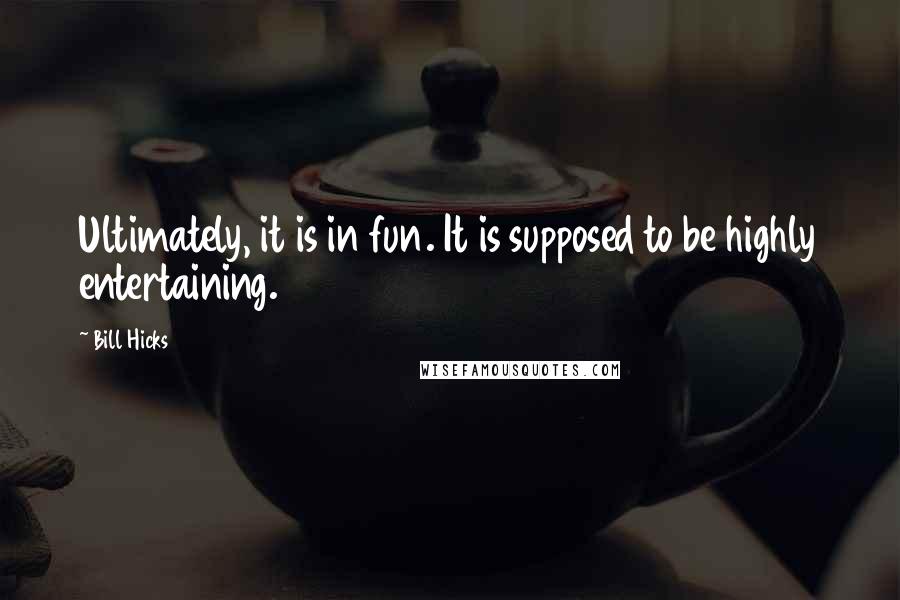 Ultimately, it is in fun. It is supposed to be highly entertaining.

~ Bill Hicks

WISEFAMOUSQUOTES.COM